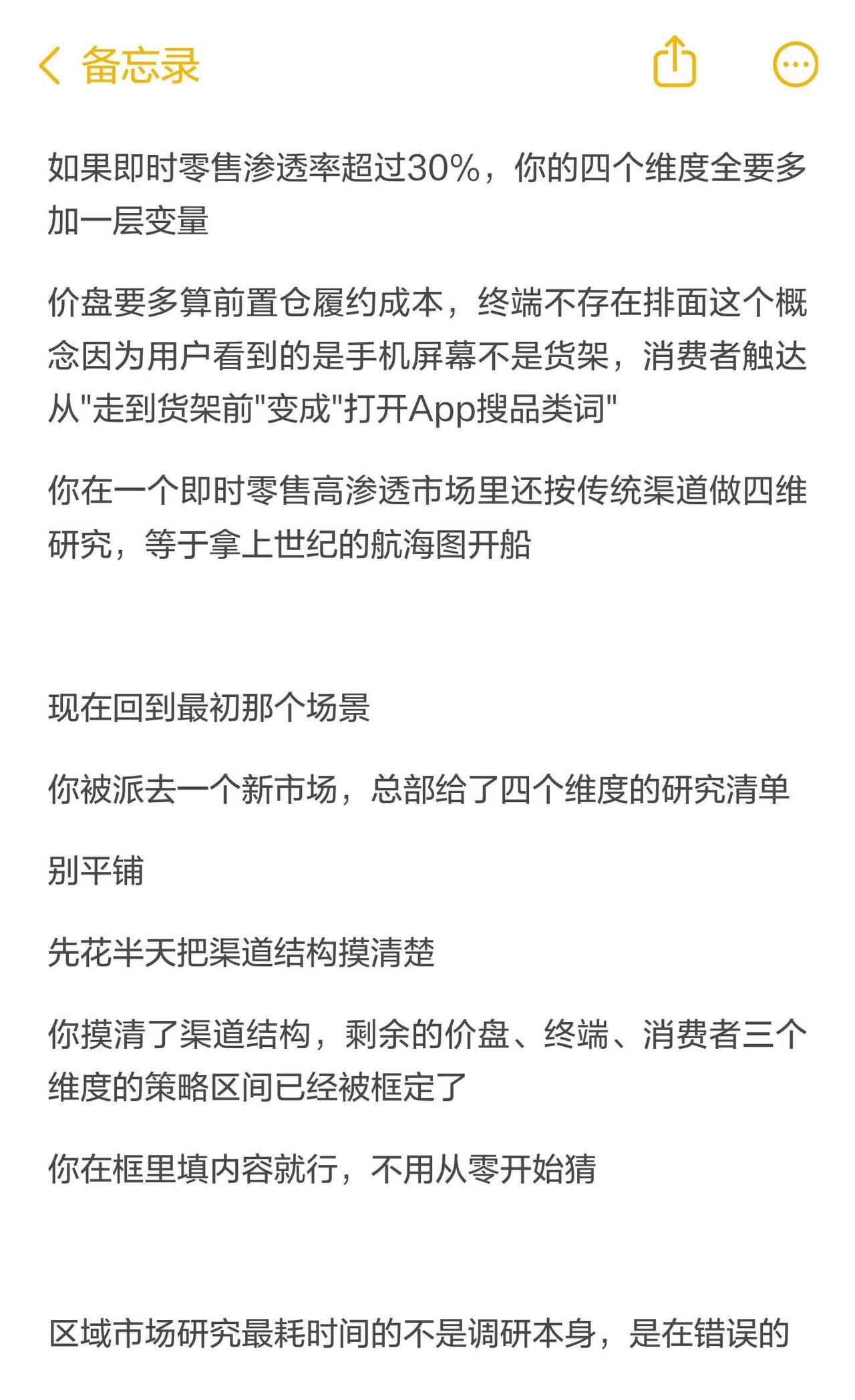 备忘录

如果即时零售渗透率超过30%，你的四个维度全要多加一层变量

价盘要多算前置仓履约成本，终端不存在排面这个概念因为用户看到的是手机屏幕不是货架，消费者触达从"走到货架前"变成"打开App搜品类词"

你在一个即时零售高渗透市场里还按传统渠道做四维研究，等于拿上世纪的航海图开船

现在回到最初那个场景

你被派去一个新市场，总部给了四个维度的研究清单

别平铺

先花半天把渠道结构摸清楚

你摸清了渠道结构，剩余的价盘、终端、消费者三个维度的策略区间已经被框定了

你在框里填内容就行，不用从零开始猜

区域市场研究最耗时间的不是调研本身，是在错误的